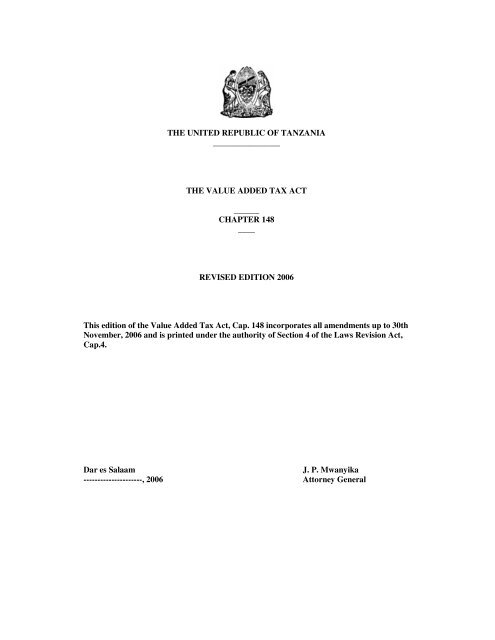 THE UNITED REPUBLIC OF TANZANIA

THE VALUE ADDED TAX ACT

CHAPTER 148

REVISED EDITION 2006

This edition of the Value Added Tax Act, Cap. 148 incorporates all amendments up to 30th November, 2006 and is printed under the authority of Section 4 of the Laws Revision Act, Cap.4.

Dar es Salaam
---------------------, 2006

J. P. Mwanyika
Attorney General